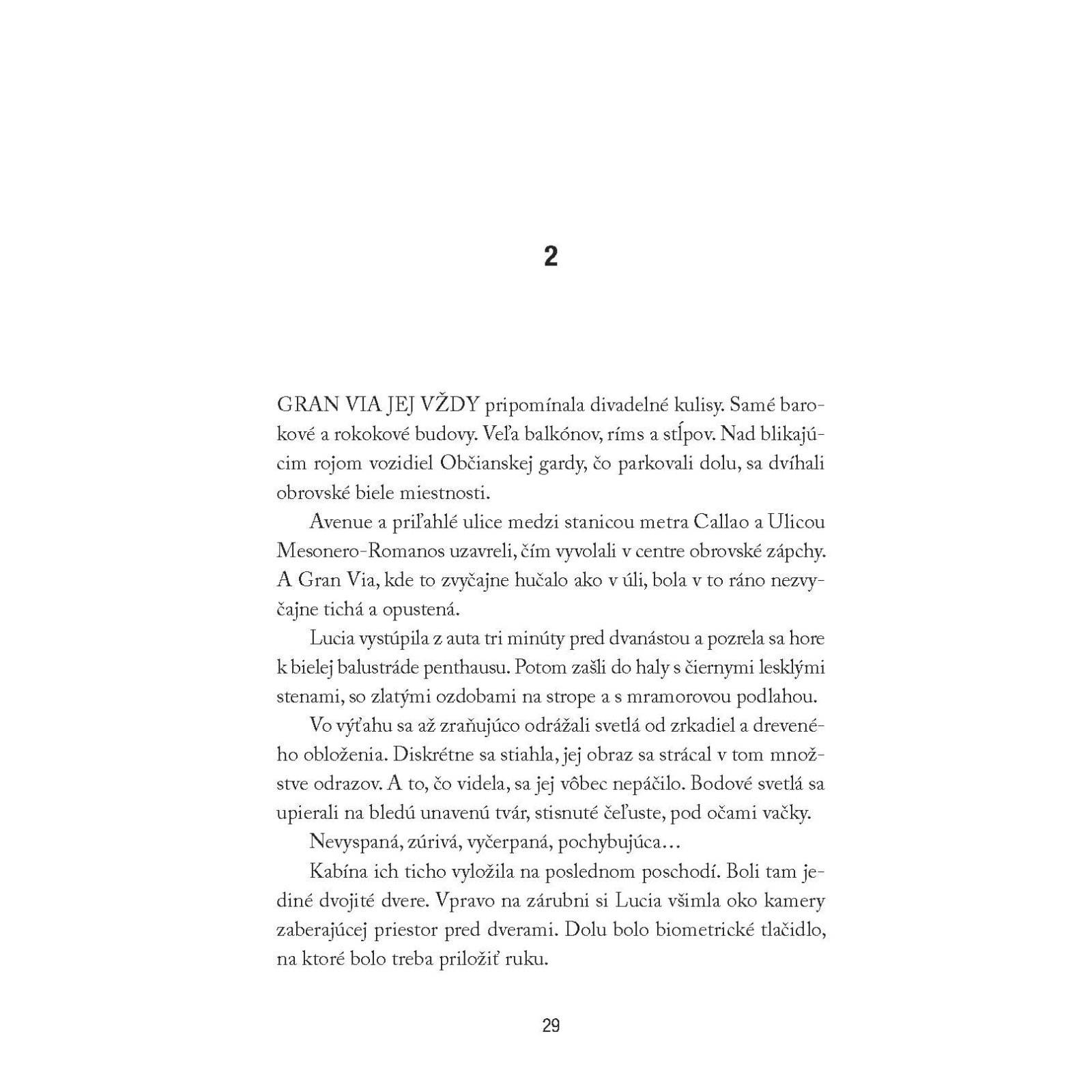 2

GRAN VIA JEJ VŽDY pripomínala divadelné kulisy. Samé barokové a rokokové budovy. Veľa balkónov, ríms a stĺpov. Nad blikajúcim rojom vozidiel Občianskej gardy, čo parkovali dolu, sa dvíhali obrovské biele miestnosti.

Avenue a priľahlé ulice medzi stanicou metra Callao a Ulicou Mesonero-Romanos uzavreli, čím vyvolali v centre obrovské zápchy. A Gran Via, kde to zvyčajne hučalo ako v úli, bola v to ráno nezvyčajne tichá a opustená.

Lucia vystúpila z auta tri minúty pred dvanástou a pozrela sa hore k bielej balustráde penthausu. Potom zašli do haly s čiernymi lesklými stenami, so zlatými ozdobami na strope a s mramorovou podlahou.

Vo výťahu sa až zraňujúco odrážali svetlá od zrkadiel a dreveného obloženia. Diskrétne sa stiahla, jej obraz sa strácal v tom množstve odrazov. A to, čo videla, sa jej vôbec nepáčilo. Bodové svetlá sa upierali na bledú unavenú tvár, stisnuté čeľuste, pod očami vačky.

Nevyspaná, zúrivá, vyčerpaná, pochybujúca…

Kabína ich ticho vyložila na poslednom poschodí. Boli tam jediné dvojité dvere. Vpravo na zárubni si Lucia všimla oko kamery zaberajúcej priestor pred dverami. Dolu bolo biometrické tlačidlo, na ktoré bolo treba priložiť ruku.

29